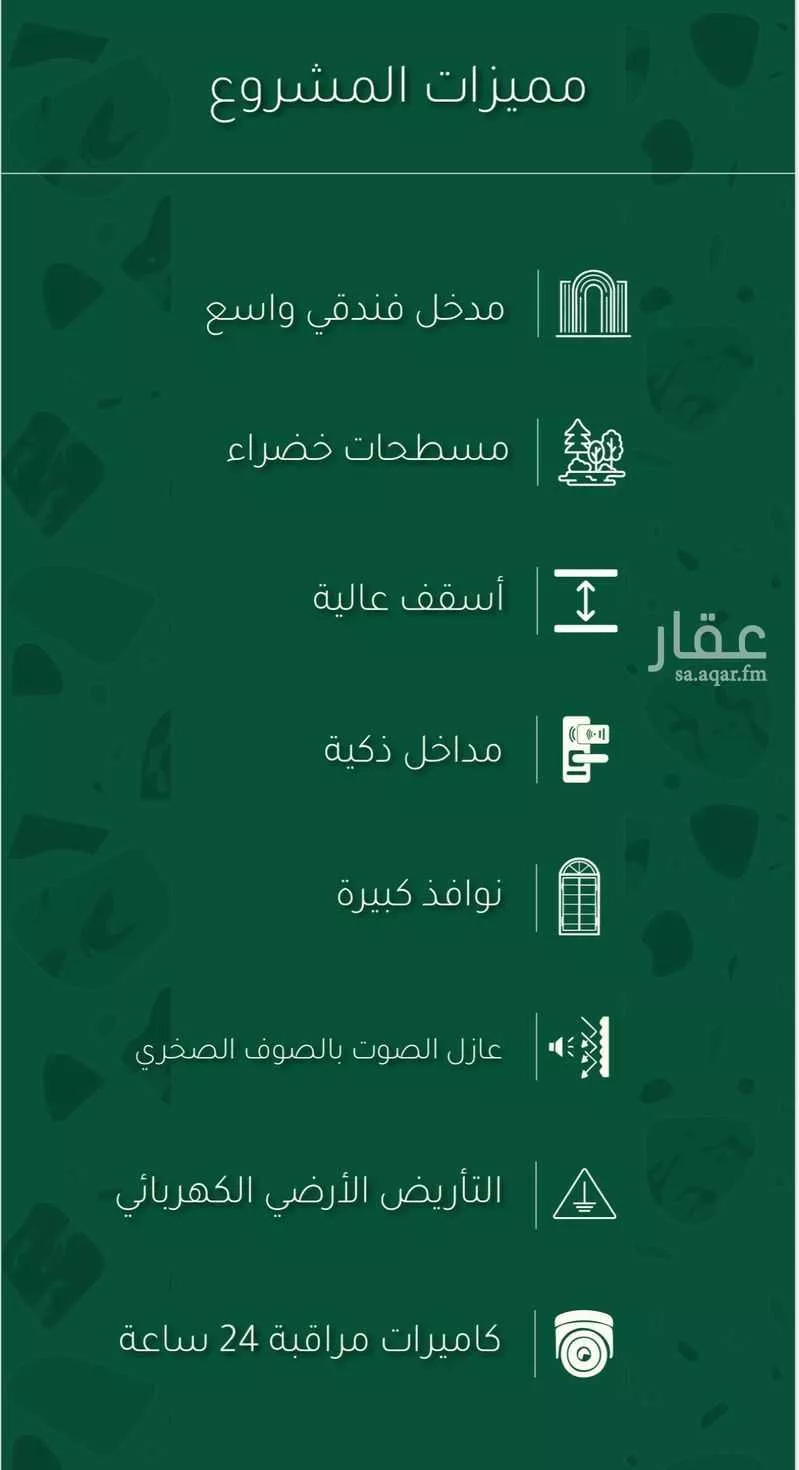 مميزات المشروع

مدخل فندقي واسع

مسطحات خضراء

أسقف عالية

عقار
sa.aqar.fm

مداخل ذكية

نوافذ كبيرة

عازل الصوت بالصوف الصخري

التأريض الأرضي الكهربائي

كاميرات مراقبة 24 ساعة